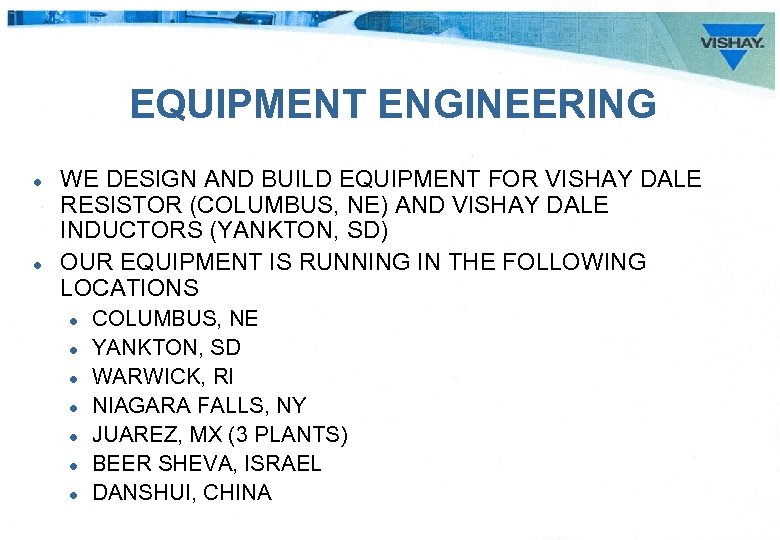 VISHAY.

EQUIPMENT ENGINEERING

• WE DESIGN AND BUILD EQUIPMENT FOR VISHAY DALE RESISTOR (COLUMBUS, NE) AND VISHAY DALE INDUCTORS (YANKTON, SD)
• OUR EQUIPMENT IS RUNNING IN THE FOLLOWING LOCATIONS
• COLUMBUS, NE
• YANKTON, SD
• WARWICK, RI
• NIAGARA FALLS, NY
• JUAREZ, MX (3 PLANTS)
• BEER SHEVA, ISRAEL
• DANSHUI, CHINA